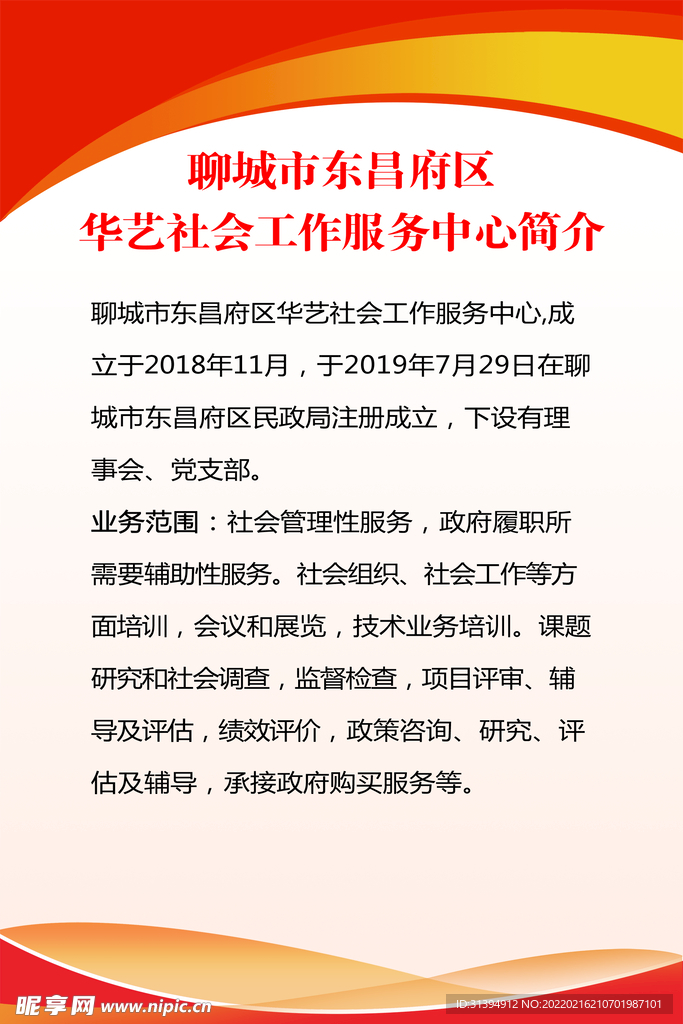 聊城市东昌府区
华艺社会工作服务中心简介

聊城市东昌府区华艺社会工作服务中心,成立于2018年11月，于2019年7月29日在聊城市东昌府区民政局注册成立，下设有理事会、党支部。

业务范围：社会管理性服务，政府履职所需要辅助性服务。社会组织、社会工作等方面培训，会议和展览，技术业务培训。课题研究和社会调查，监督检查，项目评审、辅导及评估，绩效评价，政策咨询、研究、评估及辅导，承接政府购买服务等。

昵享网 www.nipic.cn

ID:31394912 NO:20220216210701987101